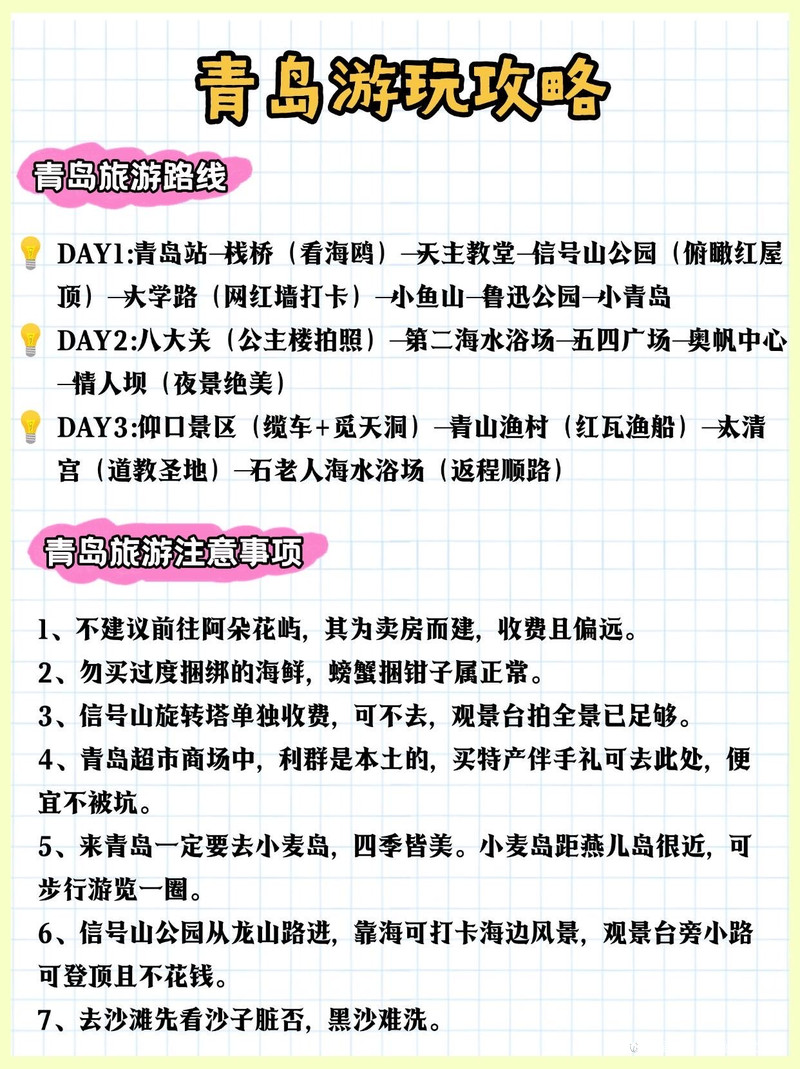 青岛游玩攻略

青岛旅游路线

DAY1:青岛站—栈桥（看海鸥）—天主教堂—信号山公园（俯瞰红屋顶）—大学路（网红墙打卡）—小鱼山—鲁迅公园—小青岛

DAY2:八大关（公主楼拍照）—第二海水浴场—五四广场—奥帆中心—情人坝（夜景绝美）

DAY3:仰口景区（缆车+觅天洞）—青山渔村（红瓦渔船）—太清宫（道教圣地）—石老人海水浴场（返程顺路）

青岛旅游注意事项

1、不建议前往阿朵花屿，其为卖房而建，收费且偏远。
2、勿买过度捆绑的海鲜，螃蟹捆钳子属正常。
3、信号山旋转塔单独收费，可不去，观景台拍全景已足够。
4、青岛超市商场中，利群是本土的，买特产伴手礼可去此处，便宜不被坑。
5、来青岛一定要去小麦岛，四季皆美。小麦岛距燕儿岛很近，可步行游览一圈。
6、信号山公园从龙山路进，靠海可打卡海边风景，观景台旁小路可登顶且不花钱。
7、去沙滩先看沙子脏否，黑沙难洗。